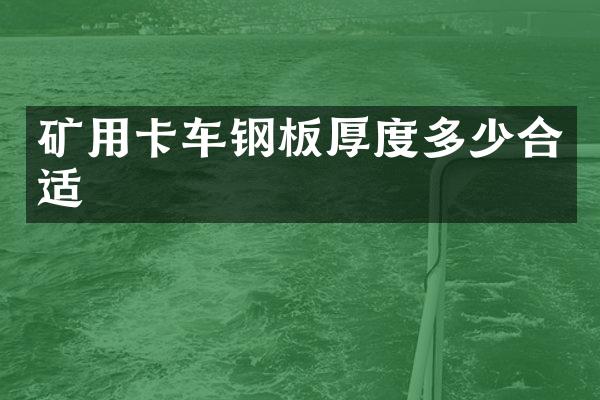 矿用卡车钢板厚度多少合适